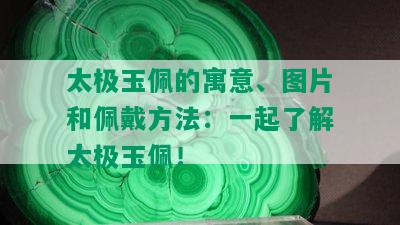 太极玉佩的寓意、图片和佩戴方法：一起了解太极玉佩！